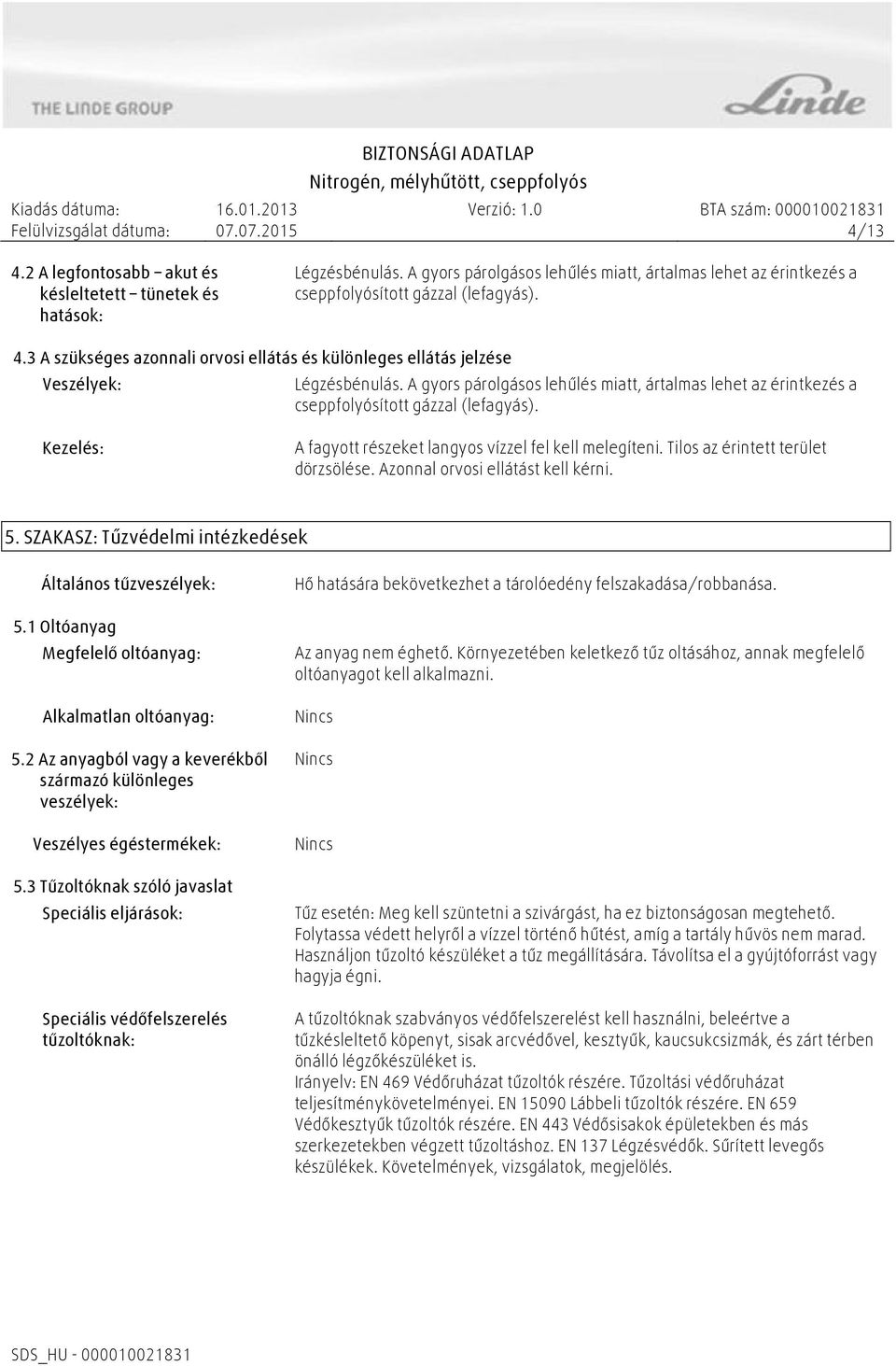 THE LINDE GROUP

Linde

BIZTONSÁGI ADATLAP
Nitrogén, mélyhűtött, cseppfolyós

Kiadás dátuma: 16.01.2013 Verzió: 1.0 BTA szám: 000010021831
Felülvizsgálat dátuma: 07.07.2015 4/13

4.2 A legfontosabb – akut és késleltetett – tünetek és hatások:
Légzésbénulás. A gyors párolgásos lehűlés miatt, ártalmas lehet az érintkezés a cseppfolyósított gázzal (lefagyás).

4.3 A szükséges azonnali orvosi ellátás és különleges ellátás jelzése

Veszélyek:
Légzésbénulás. A gyors párolgásos lehűlés miatt, ártalmas lehet az érintkezés a cseppfolyósított gázzal (lefagyás).

Kezelés:
A fagyott részeket langyos vízzel fel kell melegíteni. Tilos az érintett terület dörzsölése. Azonnal orvosi ellátást kell kérni.

5. SZAKASZ: Tűzvédelmi intézkedések

Általános tűzveszélyek:
Hő hatására bekövetkezhet a tárolóedény felszakadása/robbanása.

5.1 Oltóanyag

Megfelelő oltóanyag:
Az anyag nem éghető. Környezetében keletkező tűz oltásához, annak megfelelő oltóanyagot kell alkalmazni.

Alkalmatlan oltóanyag:
Nincs

5.2 Az anyagból vagy a keverékből származó különleges veszélyek:
Nincs

Veszélyes égéstermékek:
Nincs

5.3 Tűzoltóknak szóló javaslat

Speciális eljárások:
Tűz esetén: Meg kell szüntetni a szivárgást, ha ez biztonságosan megtehető. Folytassa védett helyről a vízzel történő hűtést, amíg a tartály hűvös nem marad. Használjon tűzoltó készüléket a tűz megállítására. Távolítsa el a gyújtóforrást vagy hagyja égni.

Speciális védőfelszerelés tűzoltóknak:
A tűzoltóknak szabványos védőfelszerelést kell használni, beleértve a tűzkésleltető köpenyt, sisak arcvédővel, kesztyűk, kaucsukcsizmák, és zárt térben önálló légzőkészüléket is.
Irányelv: EN 469 Védőruházat tűzoltók részére. Tűzoltási védőruházat teljesítménykövetelményei. EN 15090 Lábbeli tűzoltók részére. EN 659 Védőkesztyűk tűzoltók részére. EN 443 Védősisakok épületekben és más szerkezetekben végzett tűzoltáshoz. EN 137 Légzésvédők. Sűrített levegős készülékek. Követelmények, vizsgálatok, megjelölés.

SDS_HU - 000010021831